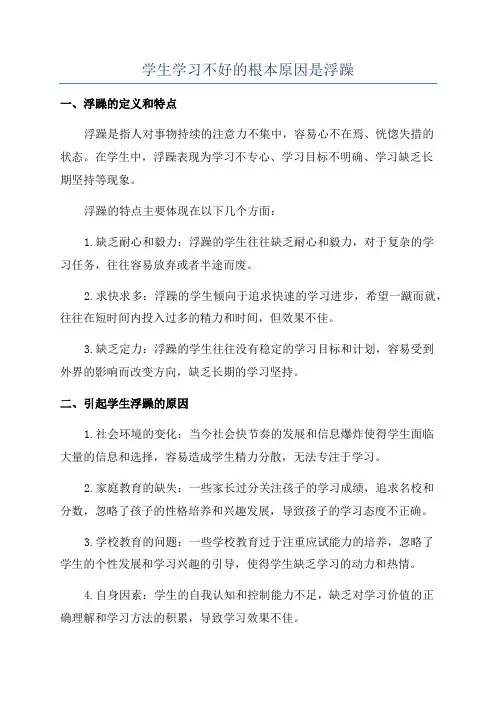 学生学习不好的根本原因是浮躁

一、浮躁的定义和特点

浮躁是指人对事物持续的注意力不集中，容易心不在焉、恍惚失措的状态。在学生中，浮躁表现为学习不专心、学习目标不明确、学习缺乏长期坚持等现象。

浮躁的特点主要体现在以下几个方面：

1.缺乏耐心和毅力：浮躁的学生往往缺乏耐心和毅力，对于复杂的学习任务，往往容易放弃或者半途而废。

2.求快求多：浮躁的学生倾向于追求快速的学习进步，希望一蹴而就，往往在短时间内投入过多的精力和时间，但效果不佳。

3.缺乏定力：浮躁的学生往往没有稳定的学习目标和计划，容易受到外界的影响而改变方向，缺乏长期的学习坚持。

二、引起学生浮躁的原因

1.社会环境的变化：当今社会快节奏的发展和信息爆炸使得学生面临大量的信息和选择，容易造成学生精力分散，无法专注于学习。

2.家庭教育的缺失：一些家长过分关注孩子的学习成绩，追求名校和分数，忽略了孩子的性格培养和兴趣发展，导致孩子的学习态度不正确。

3.学校教育的问题：一些学校教育过于注重应试能力的培养，忽略了学生的个性发展和学习兴趣的引导，使得学生缺乏学习的动力和热情。

4.自身因素：学生的自我认知和控制能力不足，缺乏对学习价值的正确理解和学习方法的积累，导致学习效果不佳。